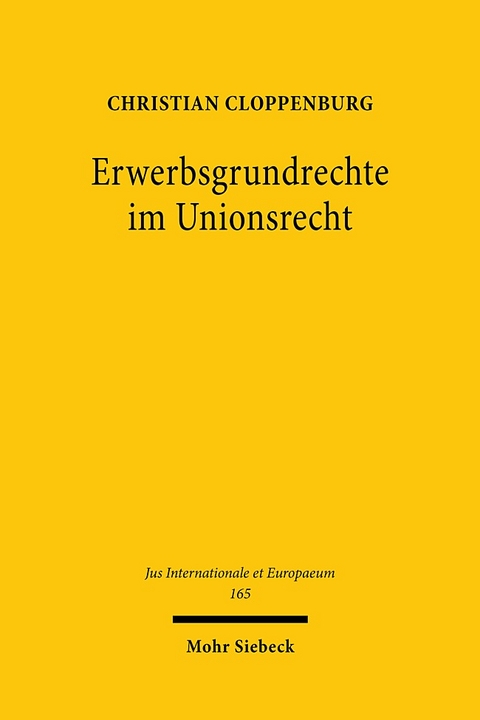 CHRISTIAN CLOPPENBURG

Erwerbsgrundrechte im Unionsrecht

Jus Internationale et Europaeum
165

Mohr Siebeck